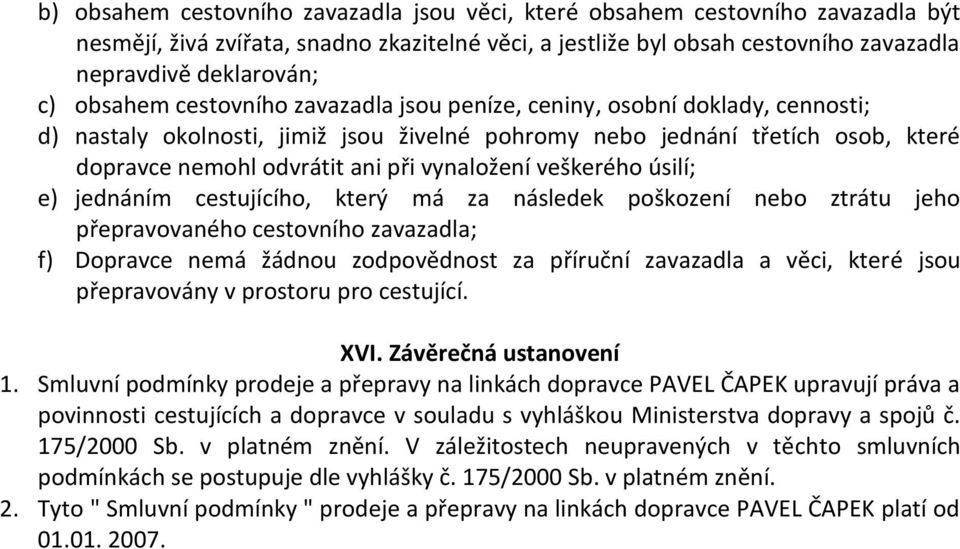 b) obsahem cestovního zavazadla jsou věci, které obsahem cestovního zavazadla být nesmějí, živá zvířata, snadno zkazitelné věci, a jestliže byl obsah cestovního zavazadla nepravdivě deklarován;
c) obsahem cestovního zavazadla jsou peníze, ceniny, osobní doklady, cennosti;
d) nastaly okolnosti, jimiž jsou živelné pohromy nebo jednání třetích osob, které dopravce nemohl odvrátit ani při vynaložení veškerého úsilí;
e) jednáním cestujícího, který má za následek poškození nebo ztrátu jeho přepravovaného cestovního zavazadla;
f) Dopravce nemá žádnou zodpovědnost za příruční zavazadla a věci, které jsou přepravovány v prostoru pro cestující.

XVI. Závěrečná ustanovení

1. Smluvní podmínky prodeje a přepravy na linkách dopravce PAVEL ČAPEK upravují práva a povinnosti cestujících a dopravce v souladu s vyhláškou Ministerstva dopravy a spojů č. 175/2000 Sb. v platném znění. V záležitostech neupravených v těchto smluvních podmínkách se postupuje dle vyhlášky č. 175/2000 Sb. v platném znění.
2. Tyto " Smluvní podmínky " prodeje a přepravy na linkách dopravce PAVEL ČAPEK platí od 01.01. 2007.